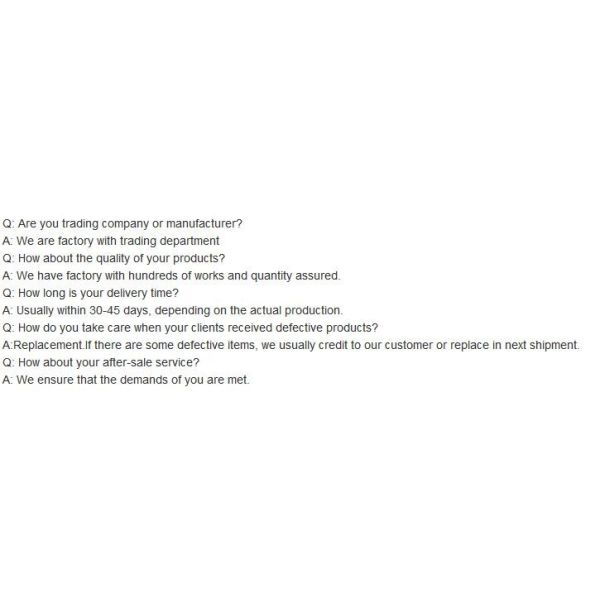 Q: Are you trading company or manufacturer?
A: We are factory with trading department
Q: How about the quality of your products?
A: We have factory with hundreds of works and quantity assured.
Q: How long is your delivery time?
A: Usually within 30-45 days, depending on the actual production.
Q: How do you take care when your clients received defective products?
A:Replacement.If there are some defective items, we usually credit to our customer or replace in next shipment.
Q: How about your after-sale service?
A: We ensure that the demands of you are met.